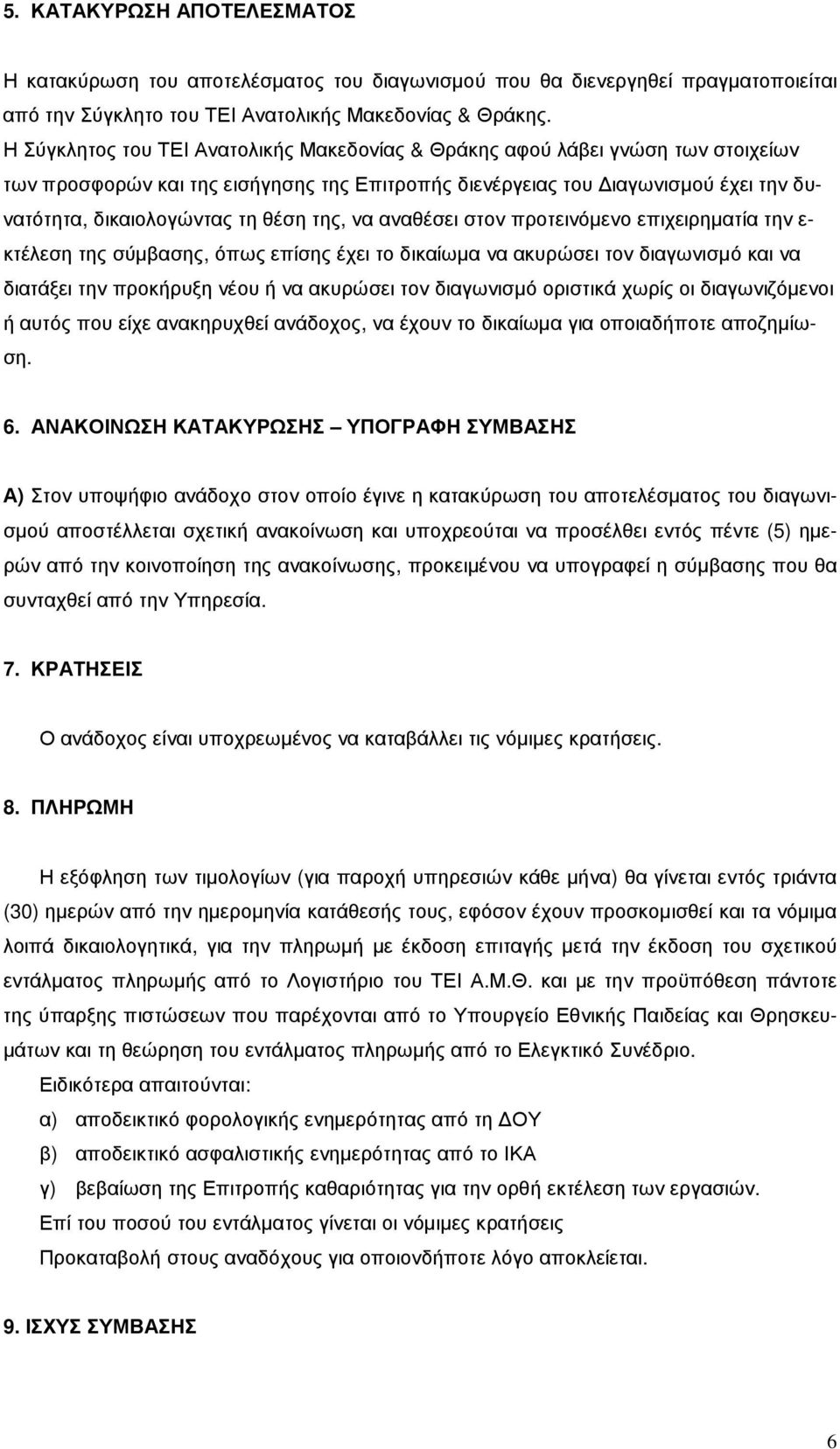 5. ΚΑΤΑΚΥΡΩΣΗ ΑΠΟΤΕΛΕΣΜΑΤΟΣ

Η κατακύρωση του αποτελέσματος του διαγωνισμού που θα διενεργηθεί πραγματοποιείται από την Σύγκλητο του ΤΕΙ Ανατολικής Μακεδονίας & Θράκης.
Η Σύγκλητος του ΤΕΙ Ανατολικής Μακεδονίας & Θράκης αφού λάβει γνώση των στοιχείων των προσφορών και της εισήγησης της Επιτροπής διενέργειας του Διαγωνισμού έχει την δυνατότητα, δικαιολογώντας τη θέση της, να αναθέσει στον προτεινόμενο επιχειρηματία την εκτέλεση της σύμβασης, όπως επίσης έχει το δικαίωμα να ακυρώσει τον διαγωνισμό και να διατάξει την προκήρυξη νέου ή να ακυρώσει τον διαγωνισμό οριστικά χωρίς οι διαγωνιζόμενοι ή αυτός που είχε ανακηρυχθεί ανάδοχος, να έχουν το δικαίωμα για οποιαδήποτε αποζημίωση.

6. ΑΝΑΚΟΙΝΩΣΗ ΚΑΤΑΚΥΡΩΣΗΣ – ΥΠΟΓΡΑΦΗ ΣΥΜΒΑΣΗΣ

Α) Στον υποψήφιο ανάδοχο στον οποίο έγινε η κατακύρωση του αποτελέσματος του διαγωνισμού αποστέλλεται σχετική ανακοίνωση και υποχρεούται να προσέλθει εντός πέντε (5) ημερών από την κοινοποίηση της ανακοίνωσης, προκειμένου να υπογραφεί η σύμβασης που θα συνταχθεί από την Υπηρεσία.

7. ΚΡΑΤΗΣΕΙΣ

Ο ανάδοχος είναι υποχρεωμένος να καταβάλλει τις νόμιμες κρατήσεις.

8. ΠΛΗΡΩΜΗ

Η εξόφληση των τιμολογίων (για παροχή υπηρεσιών κάθε μήνα) θα γίνεται εντός τριάντα (30) ημερών από την ημερομηνία κατάθεσής τους, εφόσον έχουν προσκομισθεί και τα νόμιμα λοιπά δικαιολογητικά, για την πληρωμή με έκδοση επιταγής μετά την έκδοση του σχετικού εντάλματος πληρωμής από το Λογιστήριο του ΤΕΙ Α.Μ.Θ. και με την προϋπόθεση πάντοτε της ύπαρξης πιστώσεων που παρέχονται από το Υπουργείο Εθνικής Παιδείας και Θρησκευμάτων και τη θεώρηση του εντάλματος πληρωμής από το Ελεγκτικό Συνέδριο.
Ειδικότερα απαιτούνται:
α) αποδεικτικό φορολογικής ενημερότητας από τη ΔΟΥ
β) αποδεικτικό ασφαλιστικής ενημερότητας από το ΙΚΑ
γ) βεβαίωση της Επιτροπής καθαριότητας για την ορθή εκτέλεση των εργασιών.
Επί του ποσού του εντάλματος γίνεται οι νόμιμες κρατήσεις
Προκαταβολή στους αναδόχους για οποιονδήποτε λόγο αποκλείεται.

9. ΙΣΧΥΣ ΣΥΜΒΑΣΗΣ

6